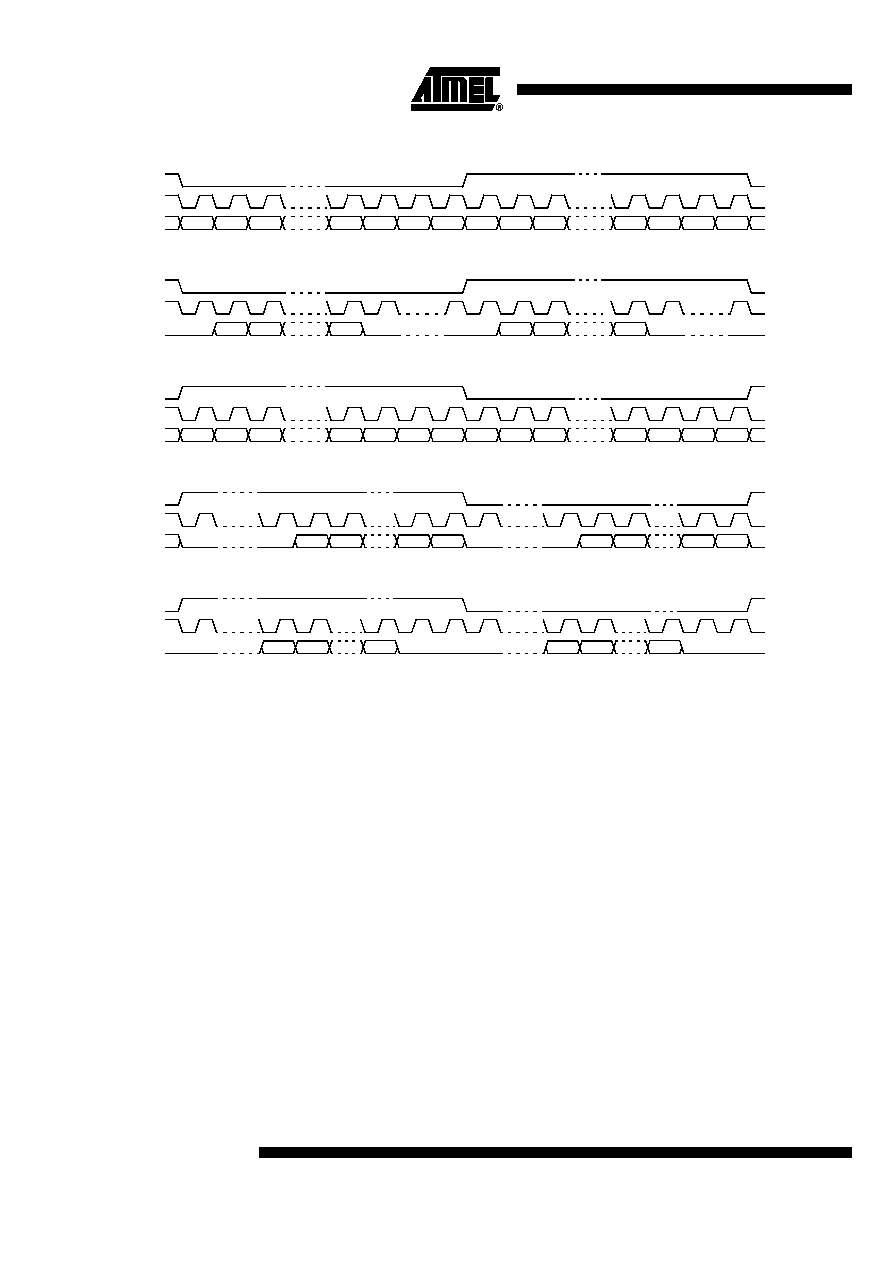 ATMEL®